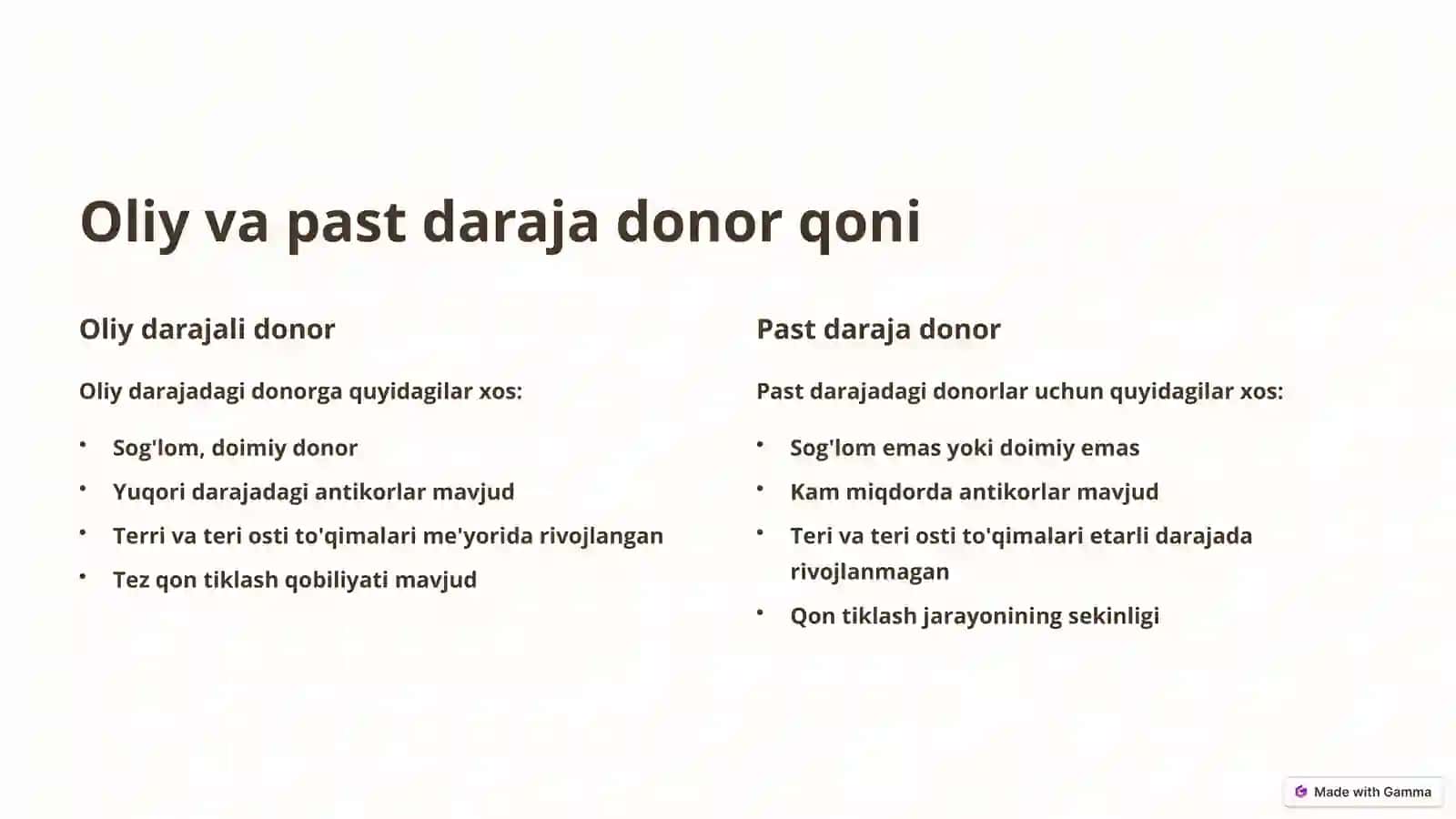 Oliy va past daraja donor qoni

Oliy darajali donor

Oliy darajadagi donorga quyidagilar xos:

• Sog'lom, doimiy donor
• Yuqori darajadagi antikorlar mavjud
• Terri va teri osti to'qimalari me'yorida rivojlangan
• Tez qon tiklash qobiliyati mavjud

Past daraja donor

Past darajadagi donorlar uchun quyidagilar xos:

• Sog'lom emas yoki doimiy emas
• Kam miqdorda antikorlar mavjud
• Teri va teri osti to'qimalari etarli darajada rivojlanmagan
• Qon tiklash jarayonining sekinligi

Made with Gamma